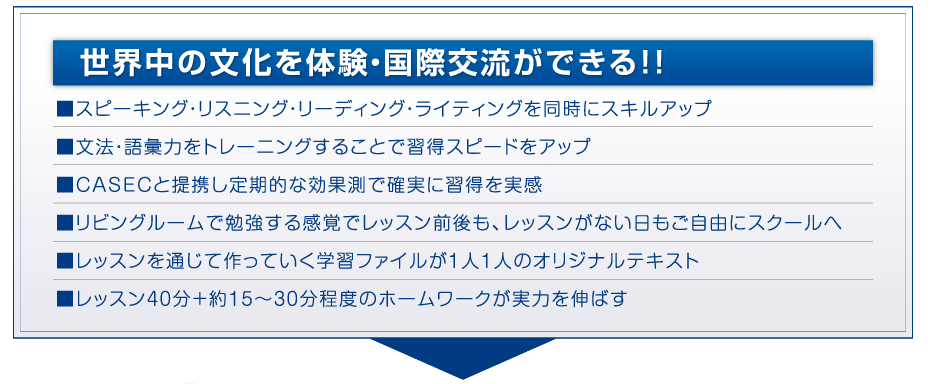 世界中の文化を体験・国際交流ができる!!

■スピーキング・リスニング・リーディング・ライティングを同時にスキルアップ

■文法・語彙力をトレーニングすることで習得スピードをアップ

■CASECと提携し定期的な効果測で確実に習得を実感

■リビングルームで勉強する感覚でレッスン前後も、レッスンがない日もご自由にスクールへ

■レッスンを通じて作っていく学習ファイルが1人1人のオリジナルテキスト

■レッスン40分+約15~30分程度のホームワークが実力を伸ばす